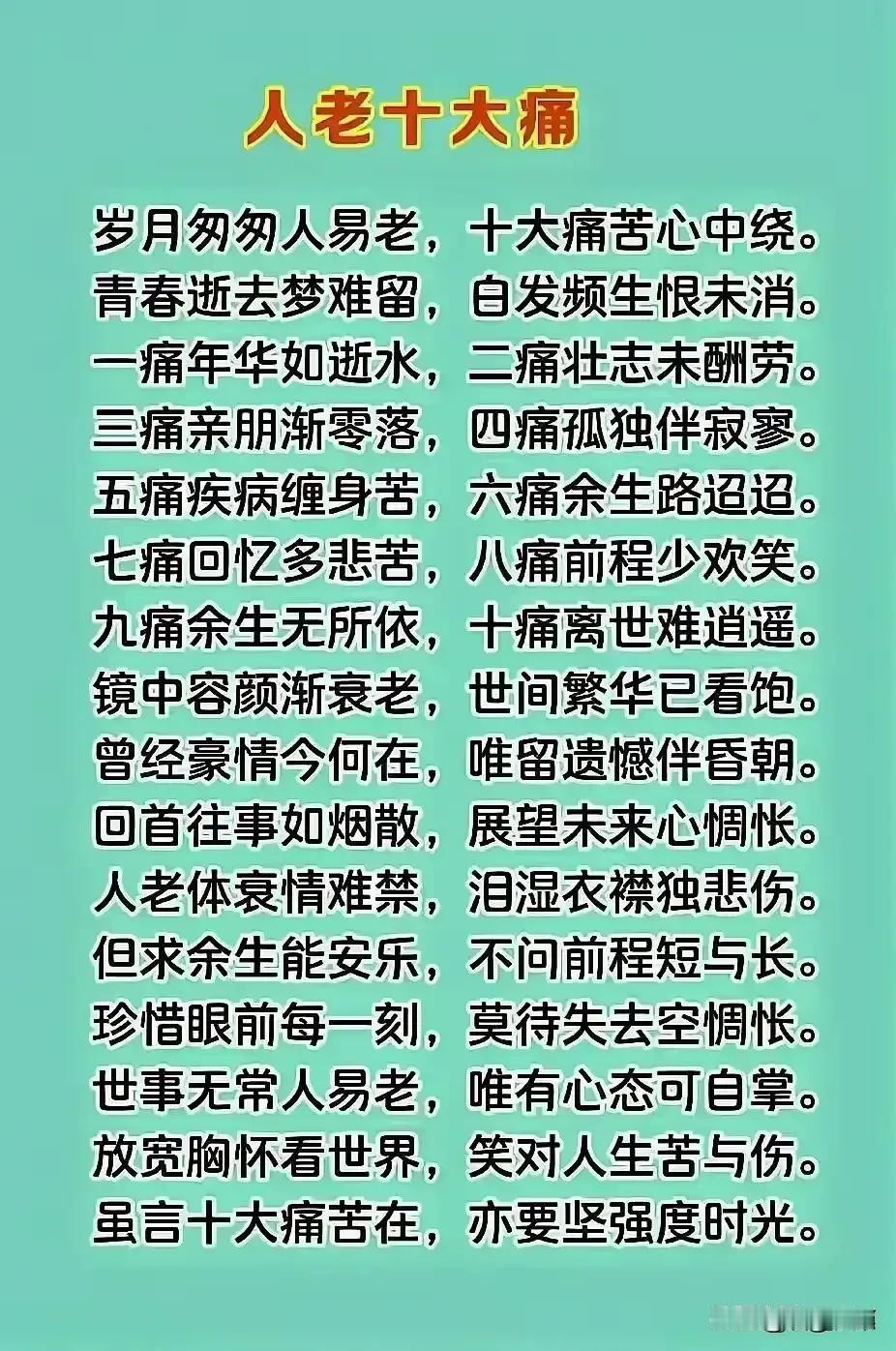 人老十大痛

岁月匆匆人易老，十大痛苦心中绕。
青春逝去梦难留，白发频生恨未消。
一痛年华如逝水，二痛壮志未酬劳。
三痛亲朋渐零落，四痛孤独伴寂寥。
五痛疾病缠身苦，六痛余生路迢迢。
七痛回忆多悲苦，八痛前程少欢笑。
九痛余生无所依，十痛离世难逍遥。
镜中容颜渐衰老，世间繁华已看饱。
曾经豪情今何在，唯留遗憾伴昏朝。
回首往事如烟散，展望未来心惆怅。
人老体衰情难禁，泪湿衣襟独悲伤。
但求余生能安乐，不问前程短与长。
珍惜眼前每一刻，莫待失去空惆怅。
世事无常人易老，唯有心态可自掌。
放宽胸怀看世界，笑对人生苦与伤。
虽言十大痛苦在，亦要坚强度时光。